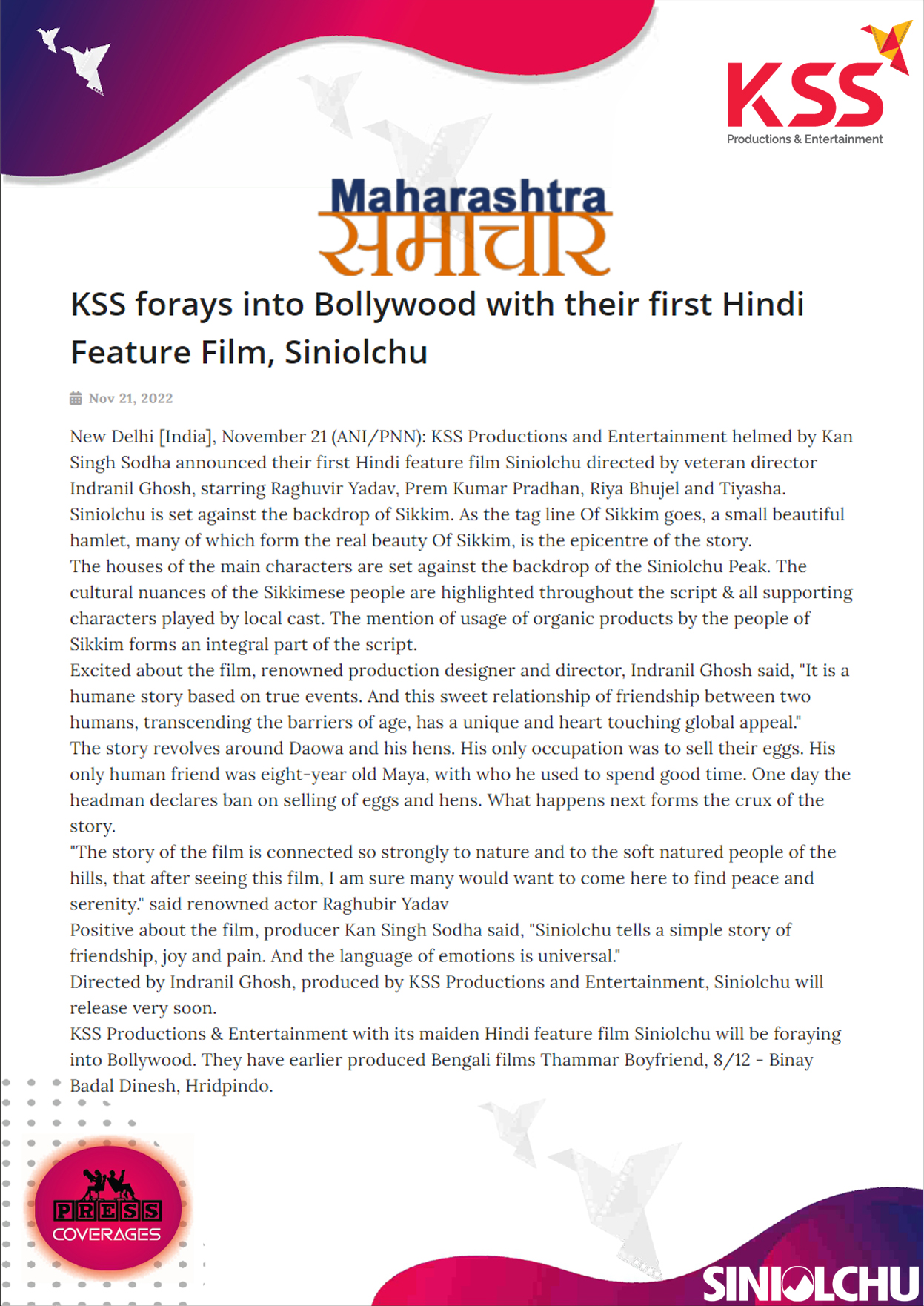 KSS
Productions & Entertainment

Maharashtra
समाचार

KSS forays into Bollywood with their first Hindi Feature Film, Siniolchu

Nov 21, 2022

New Delhi [India], November 21 (ANI/PNN): KSS Productions and Entertainment helmed by Kan Singh Sodha announced their first Hindi feature film Siniolchu directed by veteran director Indranil Ghosh, starring Raghuvir Yadav, Prem Kumar Pradhan, Riya Bhujel and Tiyasha.
Siniolchu is set against the backdrop of Sikkim. As the tag line Of Sikkim goes, a small beautiful hamlet, many of which form the real beauty Of Sikkim, is the epicentre of the story.
The houses of the main characters are set against the backdrop of the Siniolchu Peak. The cultural nuances of the Sikkimese people are highlighted throughout the script & all supporting characters played by local cast. The mention of usage of organic products by the people of Sikkim forms an integral part of the script.
Excited about the film, renowned production designer and director, Indranil Ghosh said, "It is a humane story based on true events. And this sweet relationship of friendship between two humans, transcending the barriers of age, has a unique and heart touching global appeal."
The story revolves around Daowa and his hens. His only occupation was to sell their eggs. His only human friend was eight-year old Maya, with who he used to spend good time. One day the headman declares ban on selling of eggs and hens. What happens next forms the crux of the story.
"The story of the film is connected so strongly to nature and to the soft natured people of the hills, that after seeing this film, I am sure many would want to come here to find peace and serenity." said renowned actor Raghubir Yadav
Positive about the film, producer Kan Singh Sodha said, "Siniolchu tells a simple story of friendship, joy and pain. And the language of emotions is universal."
Directed by Indranil Ghosh, produced by KSS Productions and Entertainment, Siniolchu will release very soon.
KSS Productions & Entertainment with its maiden Hindi feature film Siniolchu will be foraying into Bollywood. They have earlier produced Bengali films Thammar Boyfriend, 8/12 - Binay Badal Dinesh, Hridpindo.

PRESS COVERAGES

SINIOLCHU